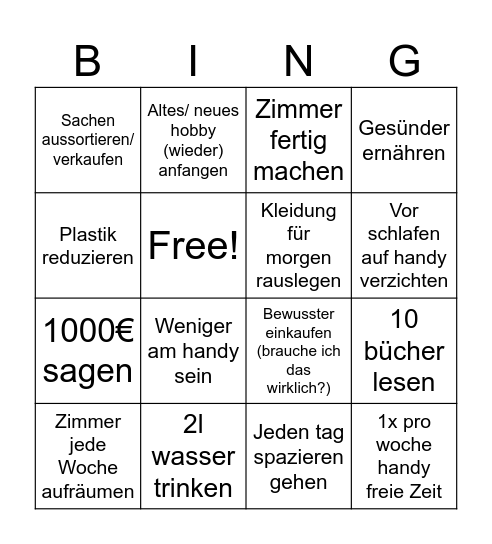 | B | I | N | G |
|---|---|---|---|
| Sachen aussortieren/ verkaufen | Altes/ neues hobby (wieder) anfangen | Zimmer fertig machen | Gesünder ernähren |
| Plastik reduzieren | Free! | Kleidung für morgen rauslegen | Vor schlafen auf handy verzichten |
| 1000€ sagen | Weniger am handy sein | Bewusster einkaufen (brauche ich das wirklich?) | 10 bücher lesen |
| Zimmer jede Woche aufräumen | 2l wasser trinken | Jeden tag spazieren gehen | 1x pro woche handy freie Zeit |